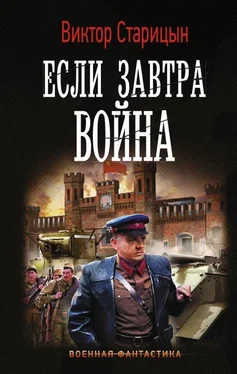 Виктор Старицын

ЕСЛИ ЗАВТРА ВОЙНА

ВОЕННАЯ ФАНТАСТИКА